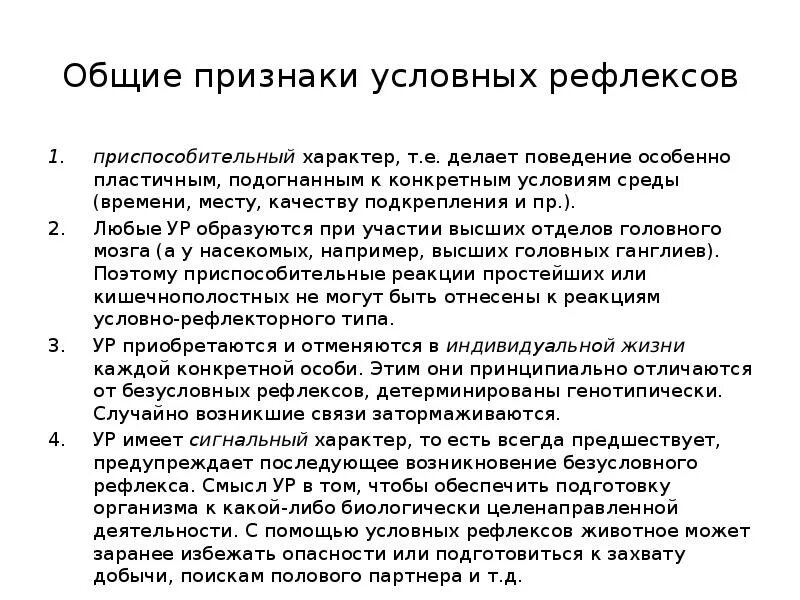 Общие признаки условных рефлексов

1. приспособительный характер, т.е. делает поведение особенно пластичным, подогнанным к конкретным условиям среды (времени, месту, качеству подкрепления и пр.).

2. Любые УР образуются при участии высших отделов головного мозга (а у насекомых, например, высших головных ганглиев). Поэтому приспособительные реакции простейших или кишечнополостных не могут быть отнесены к реакциям условно-рефлекторного типа.

3. УР приобретаются и отменяются в индивидуальной жизни каждой конкретной особи. Этим они принципиально отличаются от безусловных рефлексов, детерминированы генотипически. Случайно возникшие связи затормаживаются.

4. УР имеет сигнальный характер, то есть всегда предшествует, предупреждает последующее возникновение безусловного рефлекса. Смысл УР в том, чтобы обеспечить подготовку организма к какой-либо биологически целенаправленной деятельности. С помощью условных рефлексов животное может заранее избежать опасности или подготовиться к захвату добычи, поискам полового партнера и т.д.